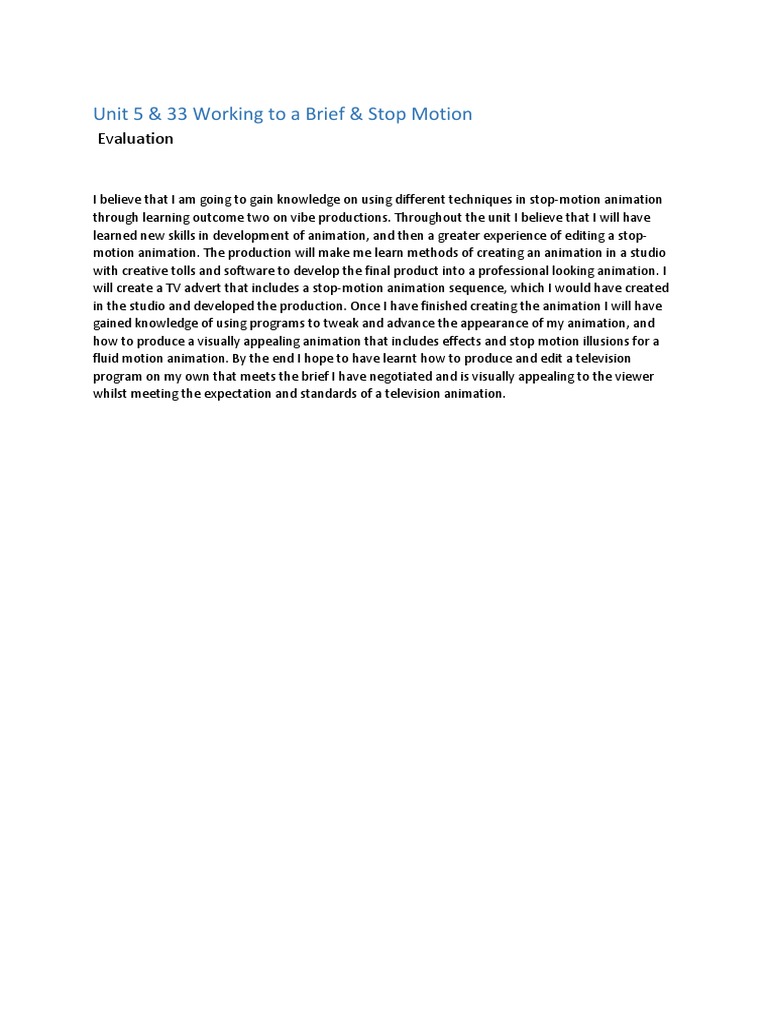 Unit 5 & 33 Working to a Brief & Stop Motion
Evaluation

I believe that I am going to gain knowledge on using different techniques in stop-motion animation through learning outcome two on vibe productions. Throughout the unit I believe that I will have learned new skills in development of animation, and then a greater experience of editing a stop-motion animation. The production will make me learn methods of creating an animation in a studio with creative tolls and software to develop the final product into a professional looking animation. I will create a TV advert that includes a stop-motion animation sequence, which I would have created in the studio and developed the production. Once I have finished creating the animation I will have gained knowledge of using programs to tweak and advance the appearance of my animation, and how to produce a visually appealing animation that includes effects and stop motion illusions for a fluid motion animation. By the end I hope to have learnt how to produce and edit a television program on my own that meets the brief I have negotiated and is visually appealing to the viewer whilst meeting the expectation and standards of a television animation.